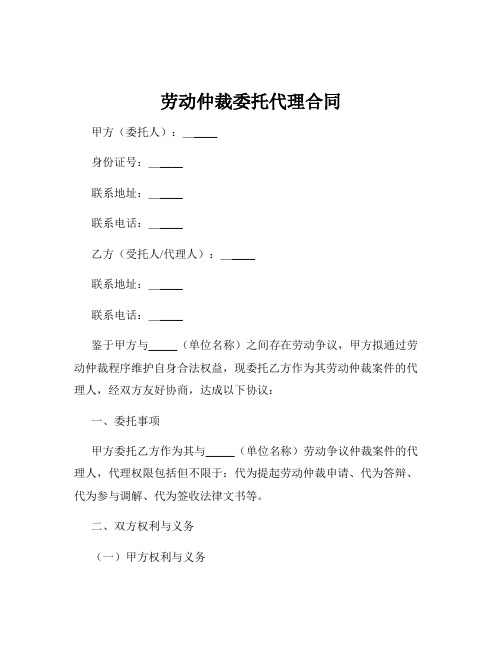 劳动仲裁委托代理合同

甲方（委托人）：______

身份证号：______

联系地址：______

联系电话：______

乙方（受托人/代理人）：______

联系地址：______

联系电话：______

鉴于甲方与_____（单位名称）之间存在劳动争议，甲方拟通过劳动仲裁程序维护自身合法权益，现委托乙方作为其劳动仲裁案件的代理人，经双方友好协商，达成以下协议：

一、委托事项

甲方委托乙方作为其与_____（单位名称）劳动争议仲裁案件的代理人，代理权限包括但不限于：代为提起劳动仲裁申请、代为答辩、代为参与调解、代为签收法律文书等。

二、双方权利与义务

（一）甲方权利与义务